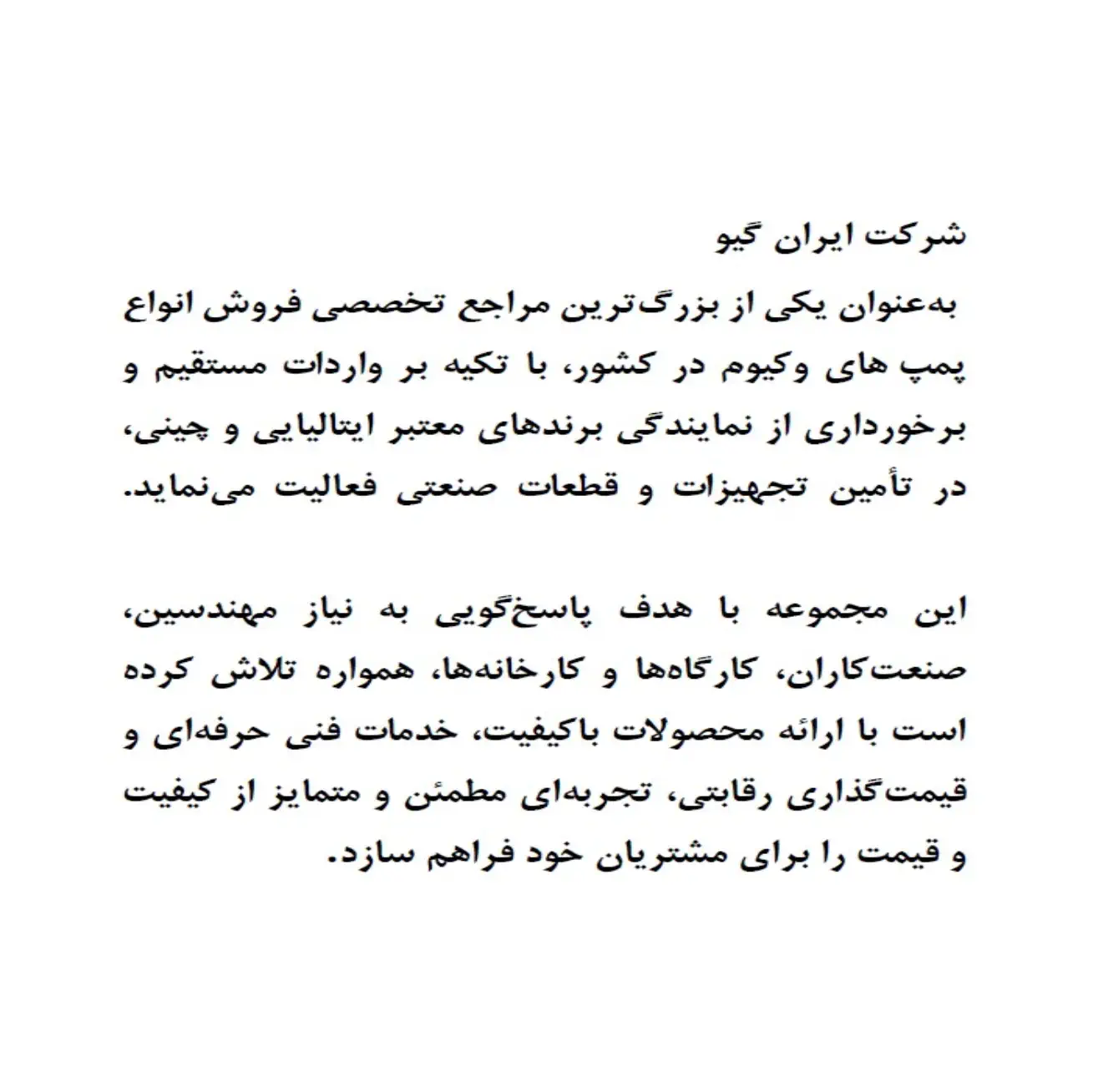 شرکت ایران گیو
به‌عنوان یکی از بزرگ‌ترین مراجع تخصصی فروش انواع پمپ های وکیوم در کشور، با تکیه بر واردات مستقیم و برخورداری از نمایندگی برندهای معتبر ایتالیایی و چینی، در تأمین تجهیزات و قطعات صنعتی فعالیت می‌نماید.

این مجموعه با هدف پاسخ‌گویی به نیاز مهندسین، صنعت‌کاران، کارگاه‌ها و کارخانه‌ها، همواره تلاش کرده است با ارائه محصولات باکیفیت، خدمات فنی حرفه‌ای و قیمت‌گذاری رقابتی، تجربه‌ای مطمئن و متمایز از کیفیت و قیمت را برای مشتریان خود فراهم سازد.